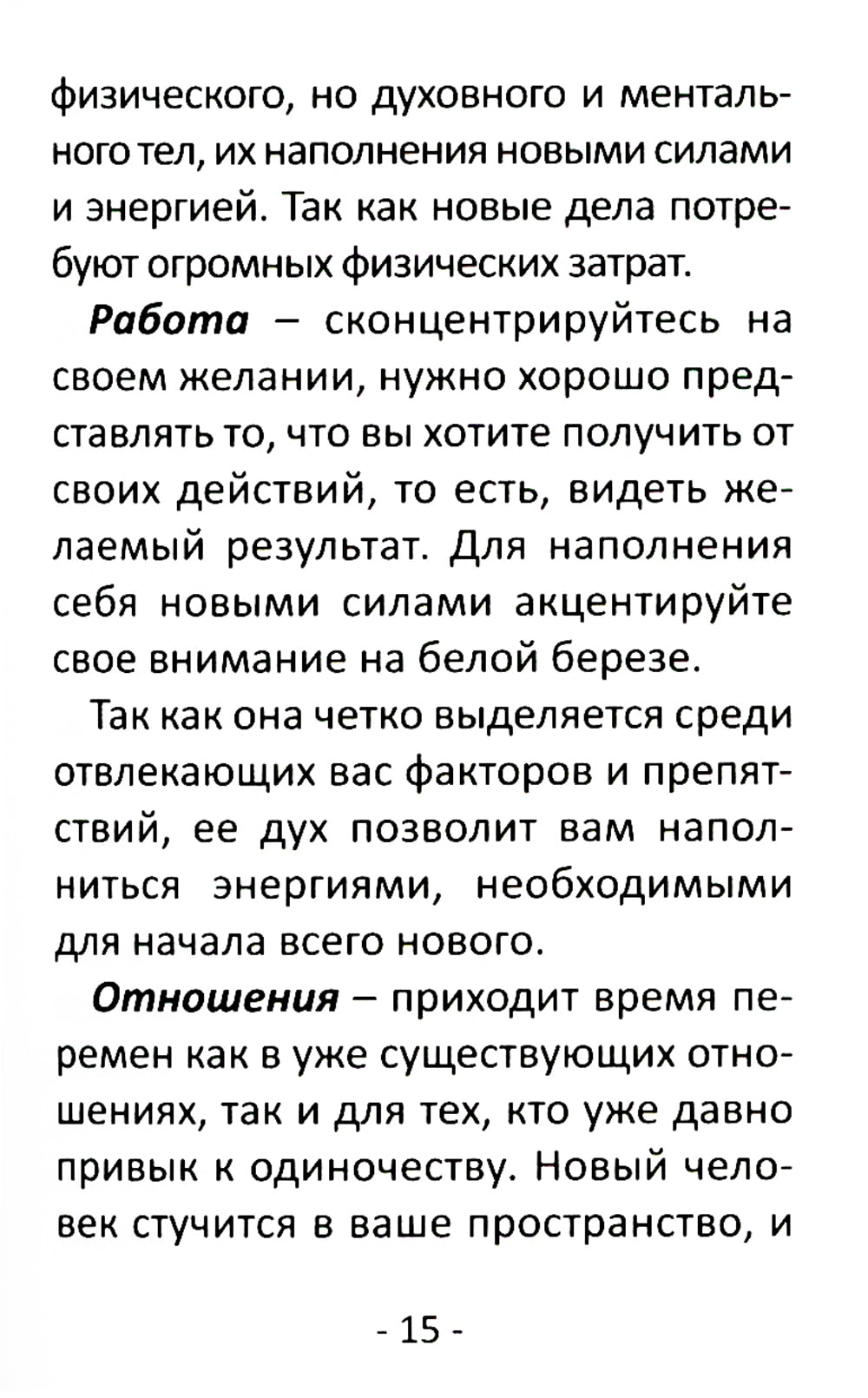 физического, но духовного и ментального тел, их наполнения новыми силами и энергией. Так как новые дела потребуют огромных физических затрат.

Работа – сконцентрируйтесь на своем желании, нужно хорошо представлять то, что вы хотите получить от своих действий, то есть, видеть желаемый результат. Для наполнения себя новыми силами акцентируйте свое внимание на белой березе.

Так как она четко выделяется среди отвлекающих вас факторов и препятствий, ее дух позволит вам наполниться энергиями, необходимыми для начала всего нового.

Отношения – приходит время перемен как в уже существующих отношениях, так и для тех, кто уже давно привык к одиночеству. Новый человек стучится в ваше пространство, и

- 15 -